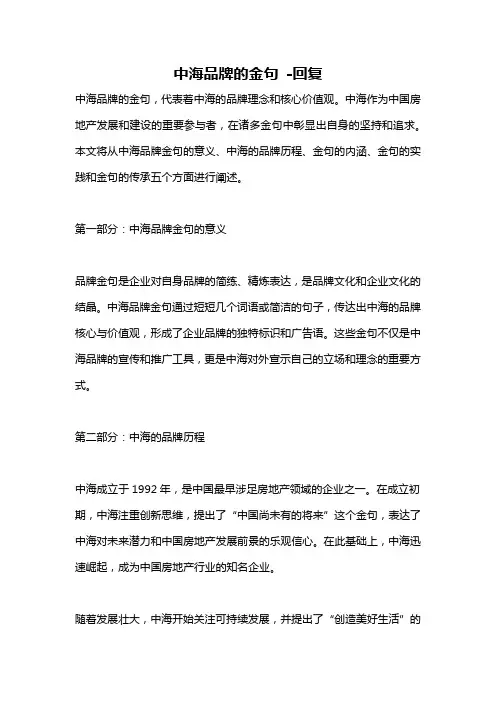 中海品牌的金句 -回复

中海品牌的金句，代表着中海的品牌理念和核心价值观。中海作为中国房地产发展和建设的重要参与者，在诸多金句中彰显出自身的坚持和追求。本文将从中海品牌金句的意义、中海的品牌历程、金句的内涵、金句的实践和金句的传承五个方面进行阐述。

第一部分：中海品牌金句的意义

品牌金句是企业对自身品牌的简练、精炼表达，是品牌文化和企业文化的结晶。中海品牌金句通过短短几个词语或简洁的句子，传达出中海的品牌核心与价值观，形成了企业品牌的独特标识和广告语。这些金句不仅是中海品牌的宣传和推广工具，更是中海对外宣示自己的立场和理念的重要方式。

第二部分：中海的品牌历程

中海成立于 1992 年，是中国最早涉足房地产领域的企业之一。在成立初期，中海注重创新思维，提出了“中国尚未有的将来”这个金句，表达了中海对未来潜力和中国房地产发展前景的乐观信心。在此基础上，中海迅速崛起，成为中国房地产行业的知名企业。

随着发展壮大，中海开始关注可持续发展，并提出了“创造美好生活”的